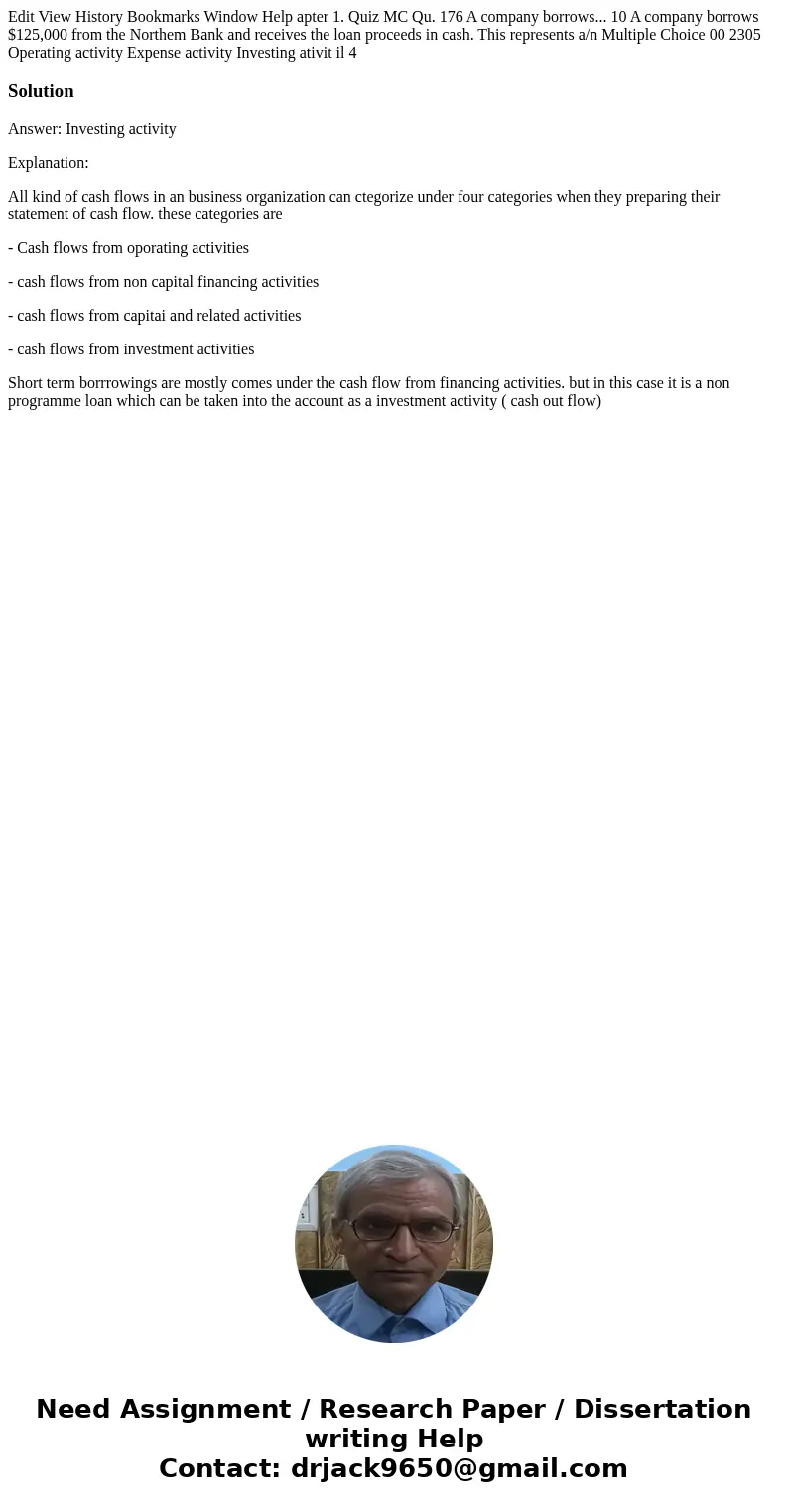 Edit View History Bookmarks Window Help apter 1. Quiz MC Qu. 176 A company borrows... 10 A company borrows $125,000 from the Northem Bank and receives the loan proceeds in cash. This represents a/n Multiple Choice 00 2305 Operating activity Expense activity Investing ativit il 4

Solution

Answer: Investing activity

Explanation:

All kind of cash flows in an business organization can ctegorize under four categories when they preparing their statement of cash flow. these categories are

- Cash flows from oporating activities

- cash flows from non capital financing activities

- cash flows from capitai and related activities

- cash flows from investment activities

Short term borrrowings are mostly comes under the cash flow from financing activities. but in this case it is a non programme loan which can be taken into the account as a investment activity ( cash out flow)

Need Assignment / Research Paper / Dissertation writing Help
Contact: drjack9650@gmail.com